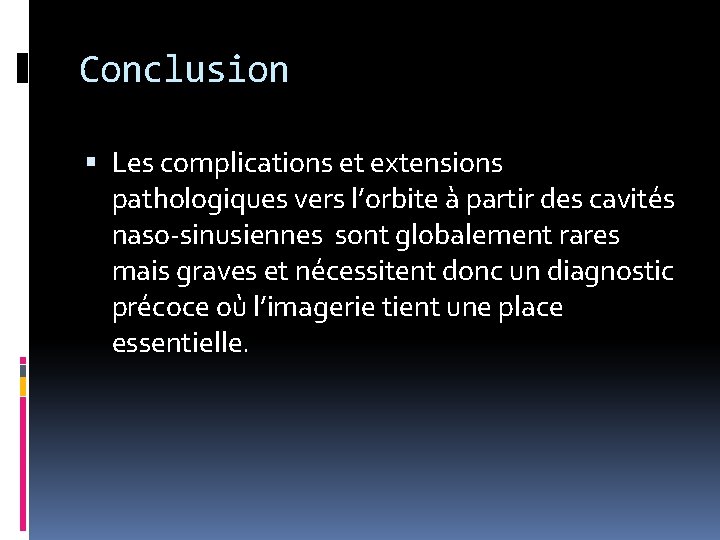 Conclusion

▪ Les complications et extensions pathologiques vers l’orbite à partir des cavités naso-sinusiennes  sont globalement rares mais graves et nécessitent donc un diagnostic précoce où l’imagerie tient une place essentielle.